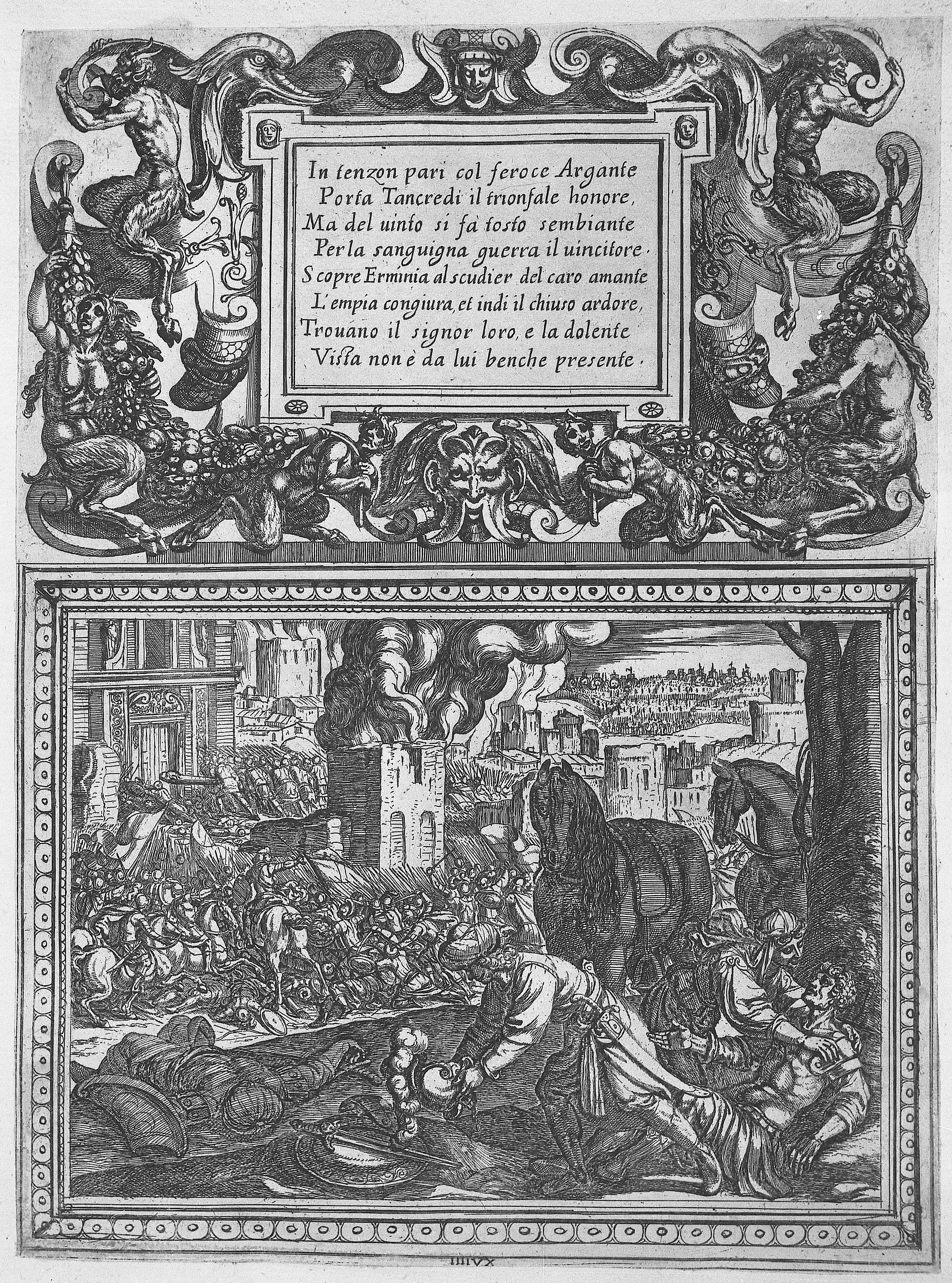 In tenzon pari col feroce Argante
Porta Tancredi il trionfale honore,
Ma del uinto si fa tosto sembiante
Per la sanguigna guerra il uincitore.
Scopre Erminia al scudier del caro amante
L'empia congiura, et indi il chiuso ardore,
Trouano il signor loro, e la dolente
Vista non è da lui benche presente.

IIIIVX